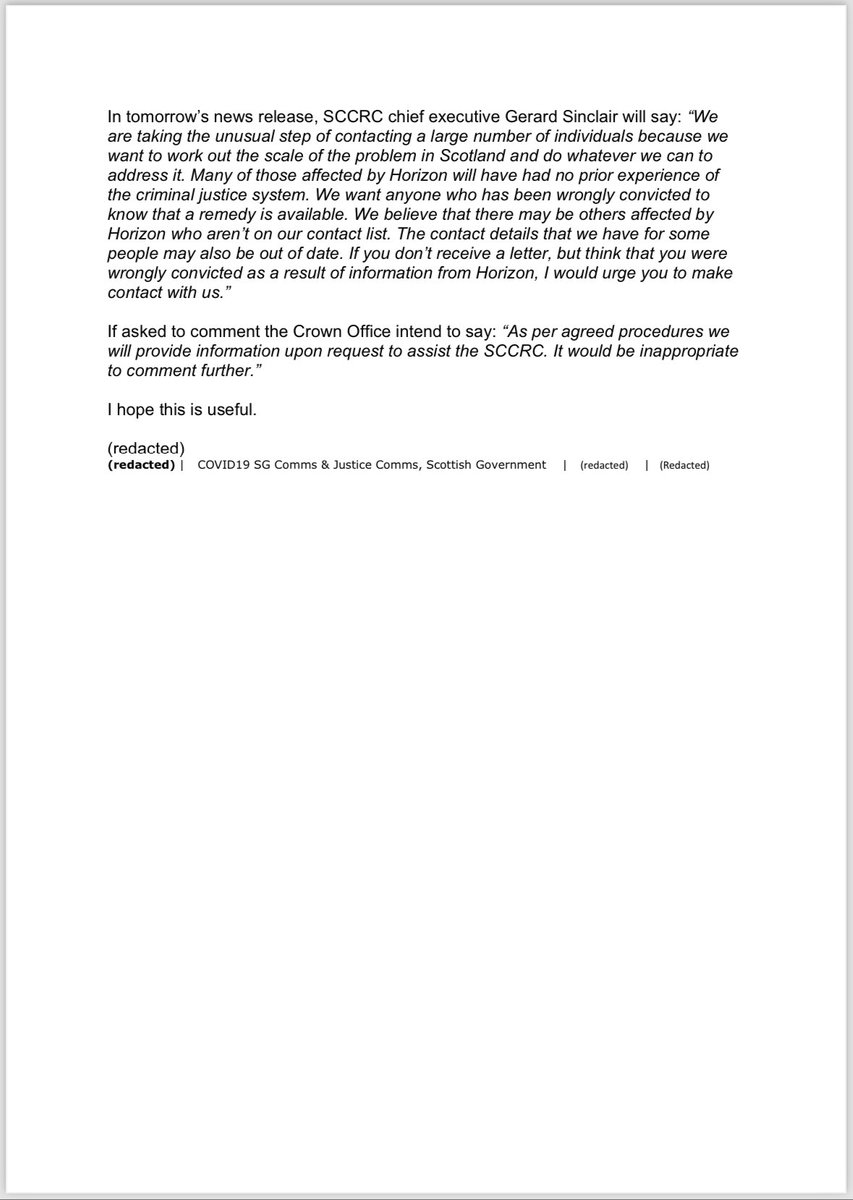 In tomorrow's news release, SCCRC chief executive Gerard Sinclair will say: "We are taking the unusual step of contacting a large number of individuals because we want to work out the scale of the problem in Scotland and do whatever we can to address it. Many of those affected by Horizon will have had no prior experience of the criminal justice system. We want anyone who has been wrongly convicted to know that a remedy is available. We believe that there may be others affected by Horizon who aren't on our contact list. The contact details that we have for some people may also be out of date. If you don't receive a letter, but think that you were wrongly convicted as a result of information from Horizon, I would urge you to make contact with us."

If asked to comment the Crown Office intend to say: "As per agreed procedures we will provide information upon request to assist the SCCRC. It would be inappropriate to comment further."

I hope this is useful.

(redacted)
(redacted) | COVID19 SG Comms & Justice Comms, Scottish Government | (redacted) | (Redacted)